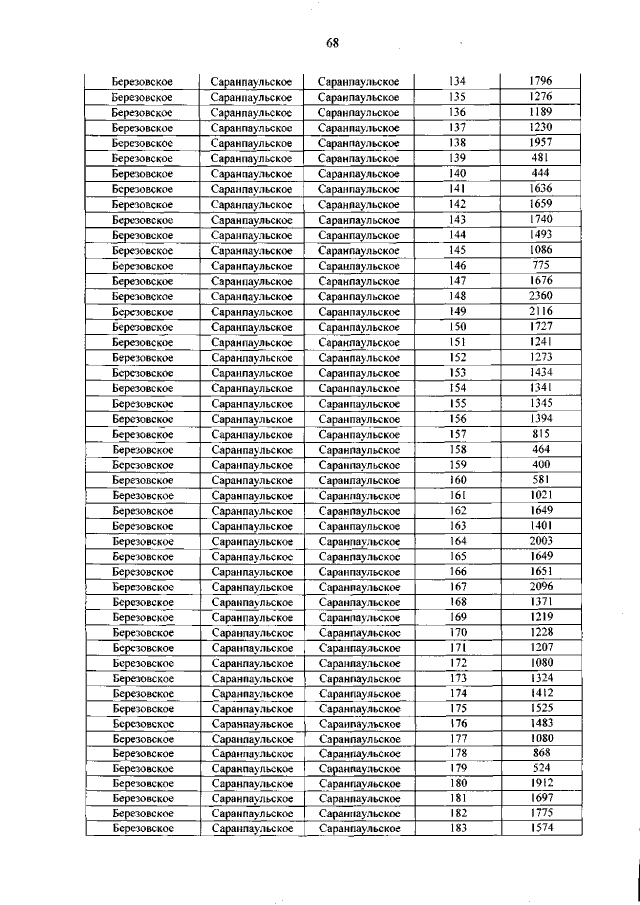 68

| | | | | |
|---|---|---|---|---|
| Березовское | Саранпаульское | Саранпаульское | 134 | 1796 |
| Березовское | Саранпаульское | Саранпаульское | 135 | 1276 |
| Березовское | Саранпаульское | Саранпаульское | 136 | 1189 |
| Березовское | Саранпаульское | Саранпаульское | 137 | 1230 |
| Березовское | Саранпаульское | Саранпаульское | 138 | 1957 |
| Березовское | Саранпаульское | Саранпаульское | 139 | 481 |
| Березовское | Саранпаульское | Саранпаульское | 140 | 444 |
| Березовское | Саранпаульское | Саранпаульское | 141 | 1636 |
| Березовское | Саранпаульское | Саранпаульское | 142 | 1659 |
| Березовское | Саранпаульское | Саранпаульское | 143 | 1740 |
| Березовское | Саранпаульское | Саранпаульское | 144 | 1493 |
| Березовское | Саранпаульское | Саранпаульское | 145 | 1086 |
| Березовское | Саранпаульское | Саранпаульское | 146 | 775 |
| Березовское | Саранпаульское | Саранпаульское | 147 | 1676 |
| Березовское | Саранпаульское | Саранпаульское | 148 | 2360 |
| Березовское | Саранпаульское | Саранпаульское | 149 | 2116 |
| Березовское | Саранпаульское | Саранпаульское | 150 | 1727 |
| Березовское | Саранпаульское | Саранпаульское | 151 | 1241 |
| Березовское | Саранпаульское | Саранпаульское | 152 | 1273 |
| Березовское | Саранпаульское | Саранпаульское | 153 | 1434 |
| Березовское | Саранпаульское | Саранпаульское | 154 | 1341 |
| Березовское | Саранпаульское | Саранпаульское | 155 | 1345 |
| Березовское | Саранпаульское | Саранпаульское | 156 | 1394 |
| Березовское | Саранпаульское | Саранпаульское | 157 | 815 |
| Березовское | Саранпаульское | Саранпаульское | 158 | 464 |
| Березовское | Саранпаульское | Саранпаульское | 159 | 400 |
| Березовское | Саранпаульское | Саранпаульское | 160 | 581 |
| Березовское | Саранпаульское | Саранпаульское | 161 | 1021 |
| Березовское | Саранпаульское | Саранпаульское | 162 | 1649 |
| Березовское | Саранпаульское | Саранпаульское | 163 | 1401 |
| Березовское | Саранпаульское | Саранпаульское | 164 | 2003 |
| Березовское | Саранпаульское | Саранпаульское | 165 | 1649 |
| Березовское | Саранпаульское | Саранпаульское | 166 | 1651 |
| Березовское | Саранпаульское | Саранпаульское | 167 | 2096 |
| Березовское | Саранпаульское | Саранпаульское | 168 | 1371 |
| Березовское | Саранпаульское | Саранпаульское | 169 | 1219 |
| Березовское | Саранпаульское | Саранпаульское | 170 | 1228 |
| Березовское | Саранпаульское | Саранпаульское | 171 | 1207 |
| Березовское | Саранпаульское | Саранпаульское | 172 | 1080 |
| Березовское | Саранпаульское | Саранпаульское | 173 | 1324 |
| Березовское | Саранпаульское | Саранпаульское | 174 | 1412 |
| Березовское | Саранпаульское | Саранпаульское | 175 | 1525 |
| Березовское | Саранпаульское | Саранпаульское | 176 | 1483 |
| Березовское | Саранпаульское | Саранпаульское | 177 | 1080 |
| Березовское | Саранпаульское | Саранпаульское | 178 | 868 |
| Березовское | Саранпаульское | Саранпаульское | 179 | 524 |
| Березовское | Саранпаульское | Саранпаульское | 180 | 1912 |
| Березовское | Саранпаульское | Саранпаульское | 181 | 1697 |
| Березовское | Саранпаульское | Саранпаульское | 182 | 1775 |
| Березовское | Саранпаульское | Саранпаульское | 183 | 1574 |